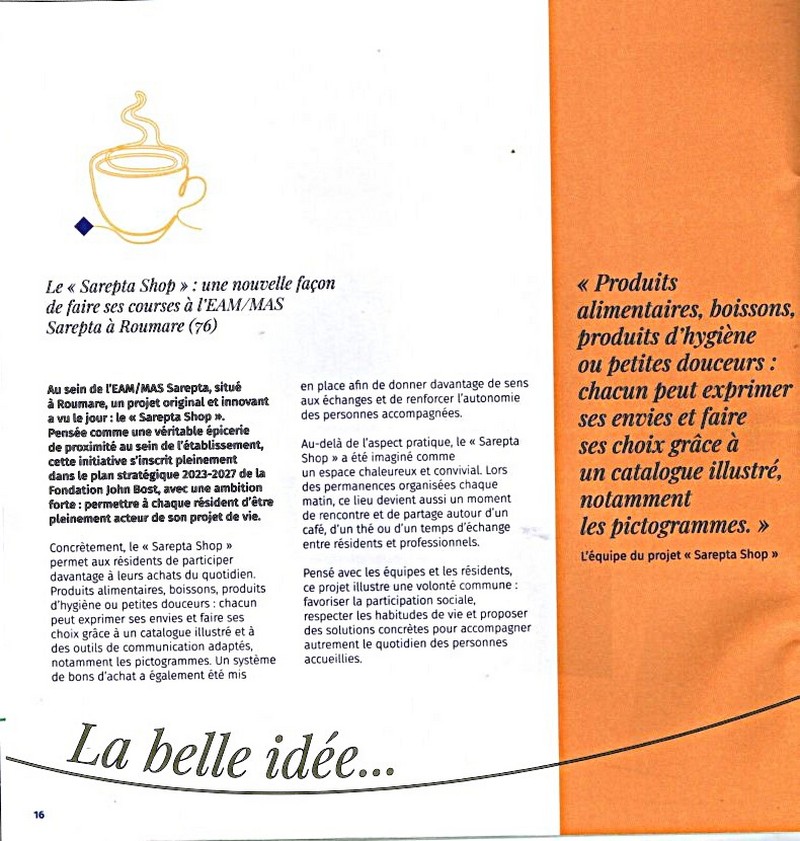 Le « Sarepta Shop » : une nouvelle façon de faire ses courses à l'EAM/MAS Sarepta à Roumare (76)

Au sein de l'EAM/MAS Sarepta, situé à Roumare, un projet original et innovant a vu le jour : le « Sarepta Shop ». Pensée comme une véritable épicerie de proximité au sein de l'établissement, cette initiative s'inscrit pleinement dans le plan stratégique 2023-2027 de la Fondation John Bost, avec une ambition forte : permettre à chaque résident d'être pleinement acteur de son projet de vie.

Concrètement, le « Sarepta Shop » permet aux résidents de participer davantage à leurs achats du quotidien. Produits alimentaires, boissons, produits d'hygiène ou petites douceurs : chacun peut exprimer ses envies et faire ses choix grâce à un catalogue illustré et à des outils de communication adaptés, notamment les pictogrammes. Un système de bons d'achat a également été mis en place afin de donner davantage de sens aux échanges et de renforcer l'autonomie des personnes accompagnées.

Au-delà de l'aspect pratique, le « Sarepta Shop » a été imaginé comme un espace chaleureux et convivial. Lors des permanences organisées chaque matin, ce lieu devient aussi un moment de rencontre et de partage autour d'un café, d'un thé ou d'un temps d'échange entre résidents et professionnels.

Pensé avec les équipes et les résidents, ce projet illustre une volonté commune : favoriser la participation sociale, respecter les habitudes de vie et proposer des solutions concrètes pour accompagner autrement le quotidien des personnes accueillies.

« Produits alimentaires, boissons, produits d'hygiène ou petites douceurs : chacun peut exprimer ses envies et faire ses choix grâce à un catalogue illustré, notamment les pictogrammes. »

L'équipe du projet « Sarepta Shop »

La belle idée...

16